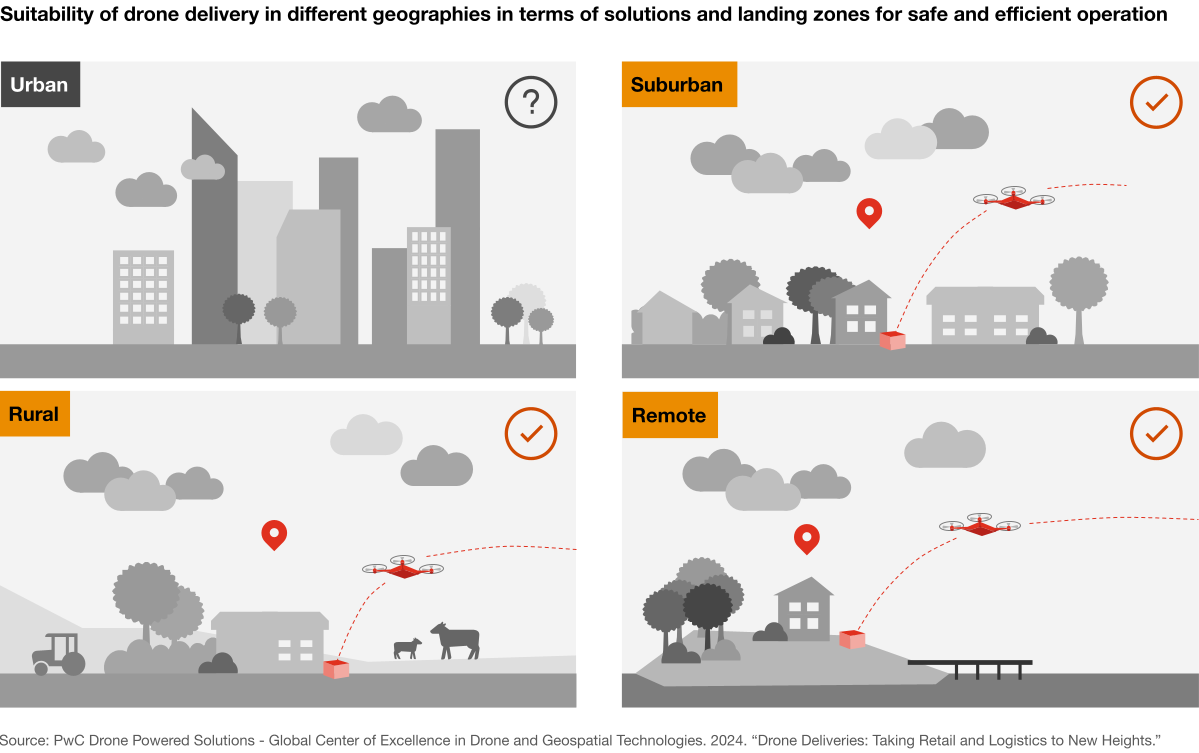 Suitability of drone delivery in different geographies in terms of solutions and landing zones for safe and efficient operation

Urban

?

Suburban

Rural

Remote

Source: PwC Drone Powered Solutions - Global Center of Excellence in Drone and Geospatial Technologies. 2024. "Drone Deliveries: Taking Retail and Logistics to New Heights."